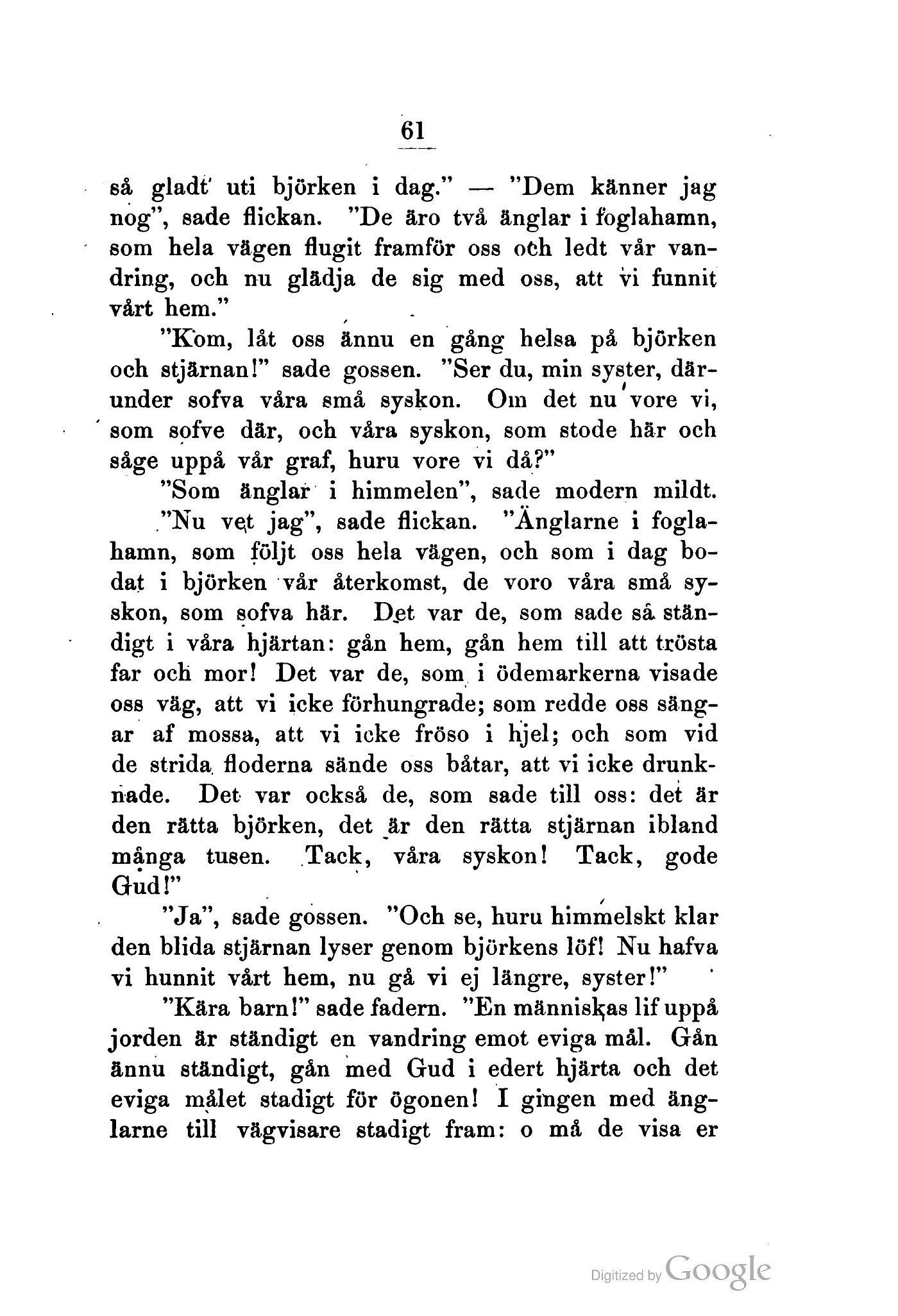 61

så gladt uti björken i dag." — "Dem känner jag nog", sade flickan. "De äro två änglar i foglahamn, som hela vägen flugit framför oss och ledt vår vandring, och nu glädja de sig med oss, att vi funnit vårt hem."

"Kom, låt oss ännu en gång helsa på björken och stjärnan!" sade gossen. "Ser du, min syster, därunder sofva våra små syskon. Om det nu vore vi, som sofve där, och våra syskon, som stode här och såge uppå vår graf, huru vore vi då?"

"Som änglar i himmelen", sade modern mildt.

"Nu vet jag", sade flickan. "Änglarne i foglahamn, som följt oss hela vägen, och som i dag bodat i björken vår återkomst, de voro våra små syskon, som sofva här. Det var de, som sade så ständigt i våra hjärtan: gån hem, gån hem till att trösta far och mor! Det var de, som i ödemarkerna visade oss väg, att vi icke förhungrade; som redde oss sängar af mossa, att vi icke fröso i hjel; och som vid de strida floderna sände oss båtar, att vi icke drunknade. Det var också de, som sade till oss: det är den rätta björken, det är den rätta stjärnan ibland många tusen. Tack, våra syskon! Tack, gode Gud!"

"Ja", sade gossen. "Och se, huru himmelskt klar den blida stjärnan lyser genom björkens löf! Nu hafva vi hunnit vårt hem, nu gå vi ej längre, syster!"

"Kära barn!" sade fadern. "En människas lif uppå jorden är ständigt en vandring emot eviga mål. Gån ännu ständigt, gån med Gud i edert hjärta och det eviga målet stadigt för ögonen! I gingen med änglarne till vägvisare stadigt fram: o må de visa er

Digitized by Google